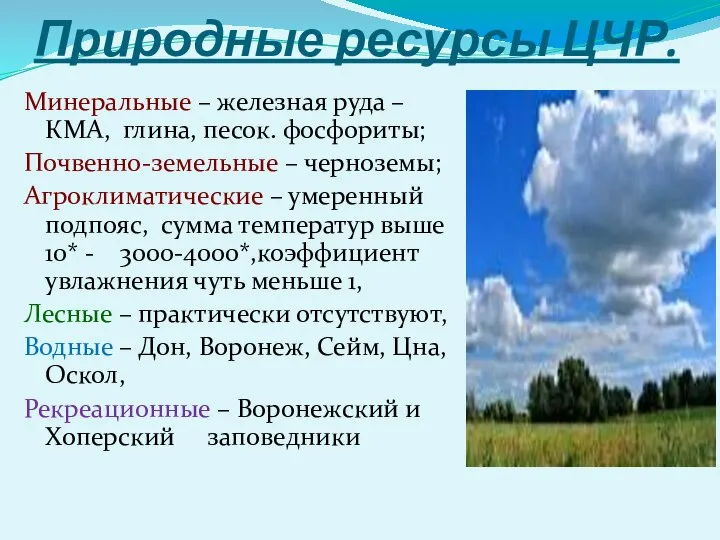 Природные ресурсы ЦЧР.

Минеральные – железная руда – КМА, глина, песок. фосфориты;

Почвенно-земельные – черноземы;

Агроклиматические – умеренный подпояс, сумма температур выше 10* - 3000-4000*,коэффициент увлажнения чуть меньше 1,

Лесные – практически отсутствуют,

Водные – Дон, Воронеж, Сейм, Цна, Оскол,

Рекреационные – Воронежский и Хоперский заповедники